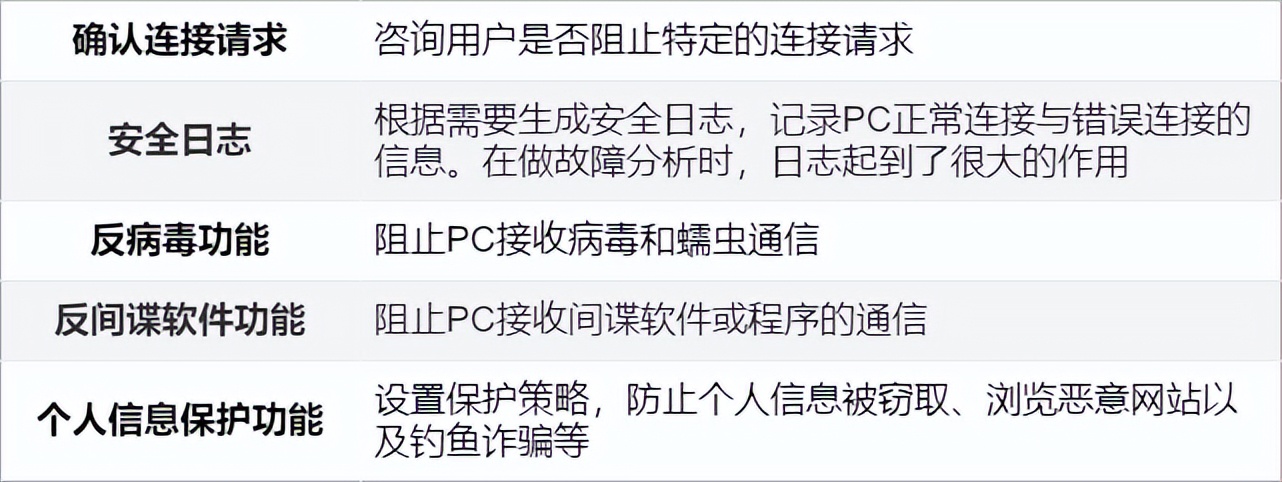 | 确认连接请求 | 咨询用户是否阻止特定的连接请求 |
|---|---|
| 安全日志 | 根据需要生成安全日志，记录PC正常连接与错误连接的信息。在做故障分析时，日志起到了很大的作用 |
| 反病毒功能 | 阻止PC接收病毒和蠕虫通信 |
| 反间谍软件功能 | 阻止PC接收间谍软件或程序的通信 |
| 个人信息保护功能 | 设置保护策略，防止个人信息被窃取、浏览恶意网站以及钓鱼诈骗等 |